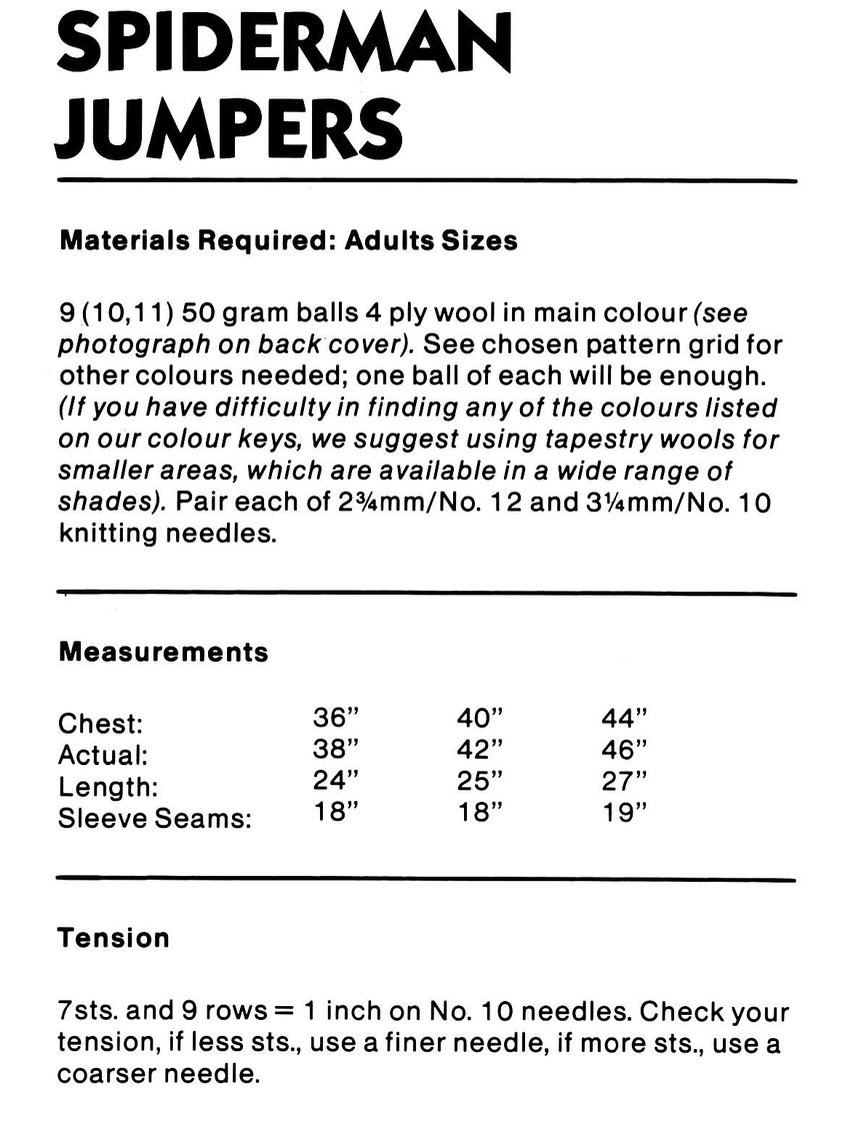 SPIDERMAN
JUMPERS

Materials Required: Adults Sizes

9 (10,11) 50 gram balls 4 ply wool in main colour (see photograph on back cover). See chosen pattern grid for other colours needed; one ball of each will be enough. (If you have difficulty in finding any of the colours listed on our colour keys, we suggest using tapestry wools for smaller areas, which are available in a wide range of shades). Pair each of 2¾mm/No. 12 and 3¼mm/No. 10 knitting needles.

Measurements

| Chest: | 36" | 40" | 44" |
|---|---|---|---|
| Actual: | 38" | 42" | 46" |
| Length: | 24" | 25" | 27" |
| Sleeve Seams: | 18" | 18" | 19" |

Tension

7sts. and 9 rows = 1 inch on No. 10 needles. Check your tension, if less sts., use a finer needle, if more sts., use a coarser needle.